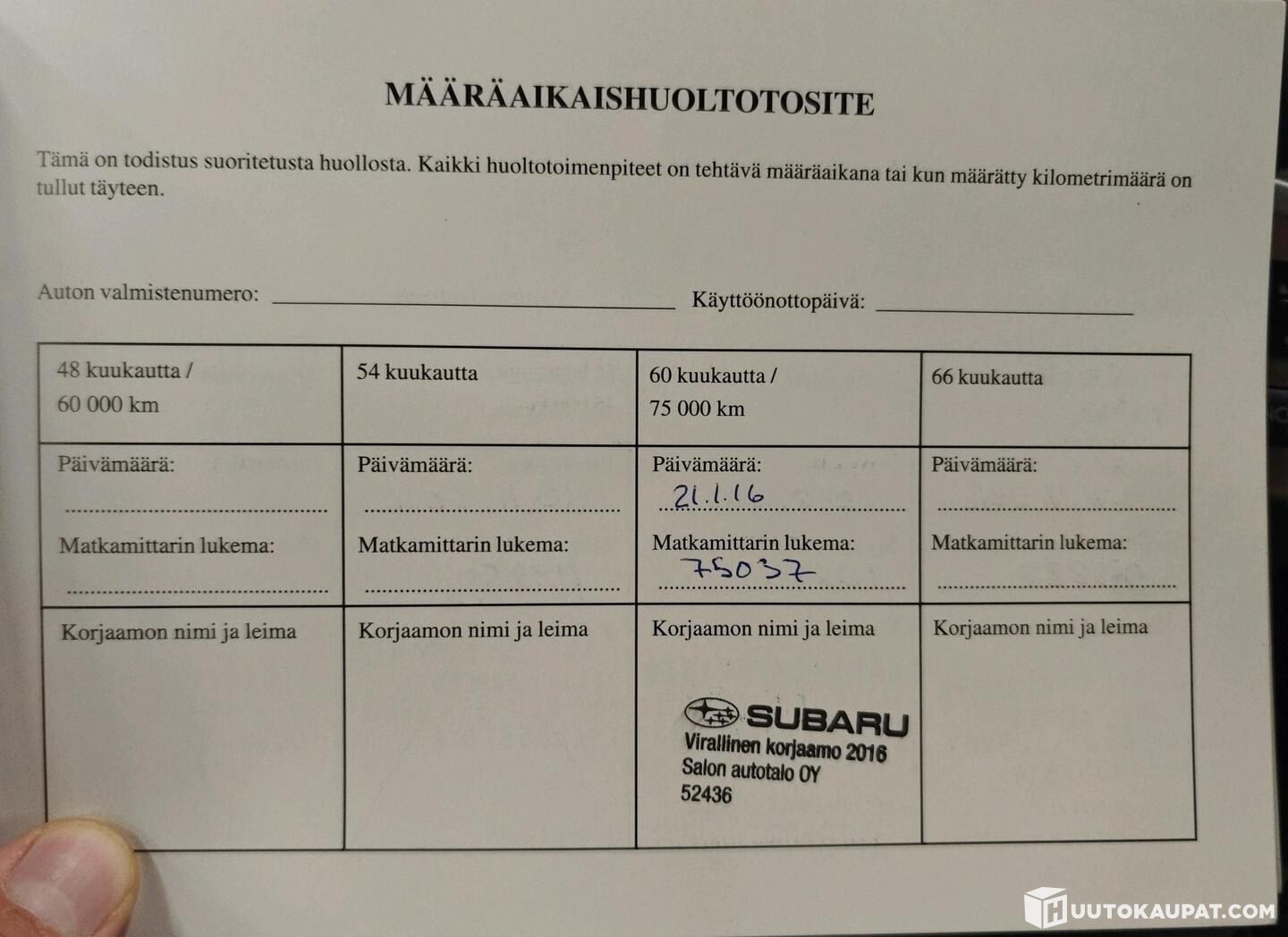 MÄÄRÄAIKAISHUOLTOTOSITE

Tämä on todistus suoritetusta huollosta. Kaikki huoltotoimenpiteet on tehtävä määräaikana tai kun määrätty kilometrimäärä on tullut täyteen.

Auton valmistenumero: ____ Käyttöönottopäivä: ____

| 48 kuukautta / 60 000 km | 54 kuukautta | 60 kuukautta / 75 000 km | 66 kuukautta |
|---|---|---|---|
| Päivämäärä: ____ Matkamittarin lukema: ____ | Päivämäärä: ____ Matkamittarin lukema: ____ | Päivämäärä: 21.1.16 Matkamittarin lukema: 75037 | Päivämäärä: ____ Matkamittarin lukema: ____ |
| Korjaamon nimi ja leima | Korjaamon nimi ja leima | Korjaamon nimi ja leima SUBARU Virallinen korjaamo 2016 Salon autotalo OY 52436 | Korjaamon nimi ja leima |

HUUTOKAUPAT.COM